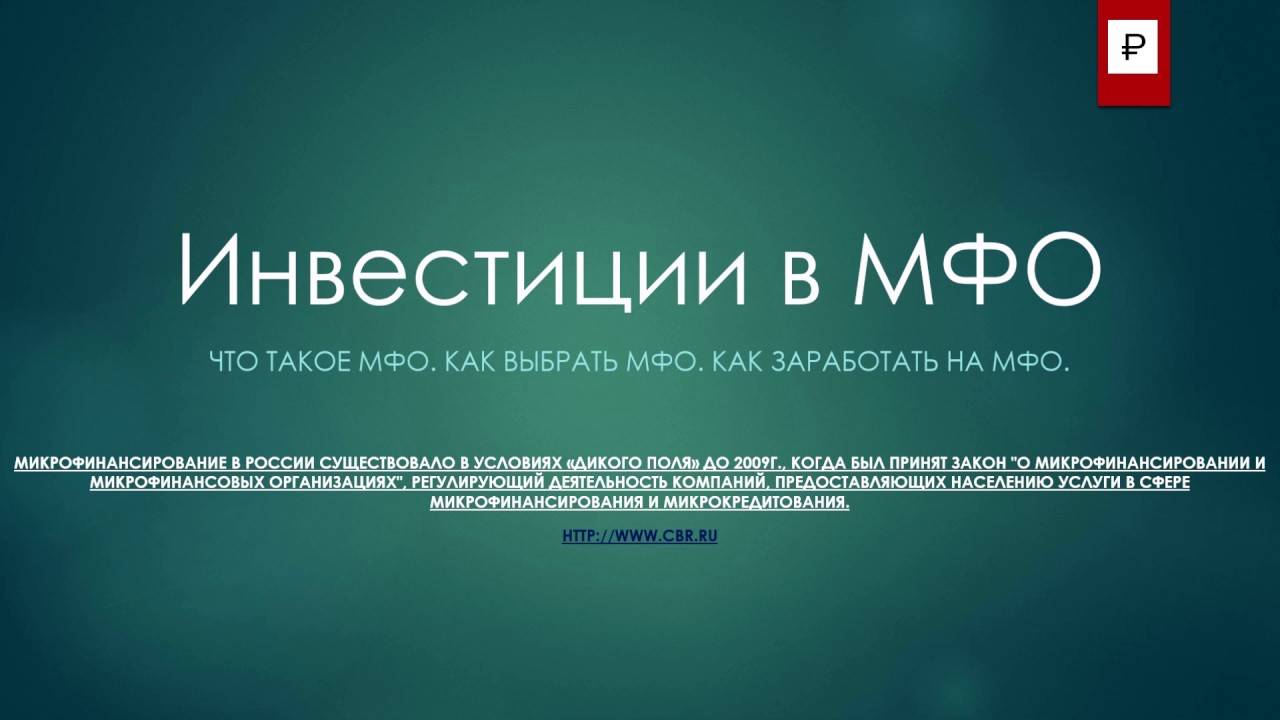 ₽

Инвестиции в МФО

ЧТО ТАКОЕ МФО. КАК ВЫБРАТЬ МФО. КАК ЗАРАБОТАТЬ НА МФО.

МИКРОФИНАНСИРОВАНИЕ В РОССИИ СУЩЕСТВОВАЛО В УСЛОВИЯХ «ДИКОГО ПОЛЯ» ДО 2009Г., КОГДА БЫЛ ПРИНЯТ ЗАКОН "О МИКРОФИНАНСИРОВАНИИ И МИКРОФИНАНСОВЫХ ОРГАНИЗАЦИЯХ", РЕГУЛИРУЮЩИЙ ДЕЯТЕЛЬНОСТЬ КОМПАНИЙ, ПРЕДОСТАВЛЯЮЩИХ НАСЕЛЕНИЮ УСЛУГИ В СФЕРЕ МИКРОФИНАНСИРОВАНИЯ И МИКРОКРЕДИТОВАНИЯ.

HTTP://WWW.CBR.RU